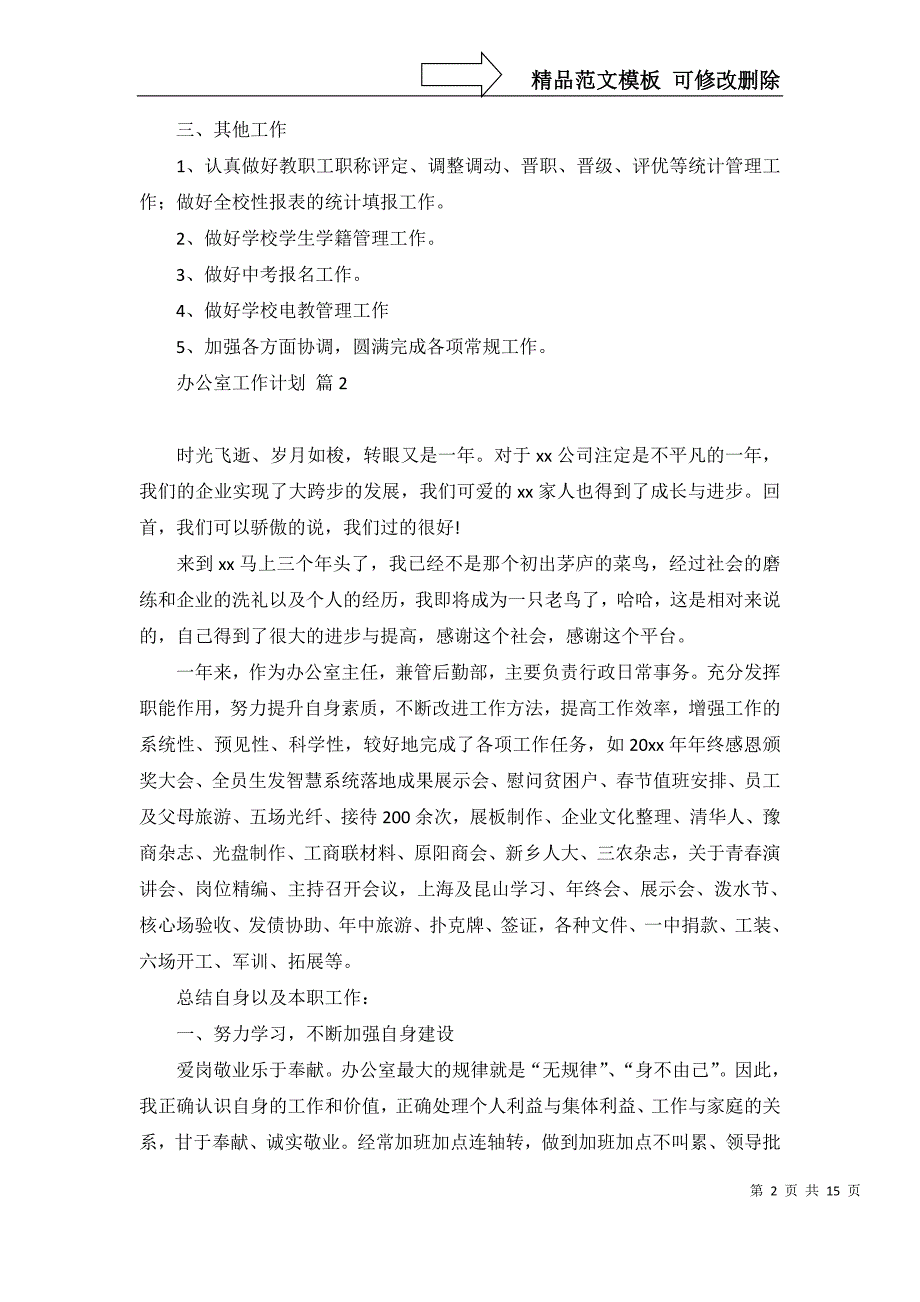 精品范文模板 可修改删除

三、其他工作

1、认真做好教职工职称评定、调整调动、晋职、晋级、评优等统计管理工作；做好全校性报表的统计填报工作。

2、做好学校学生学籍管理工作。

3、做好中考报名工作。

4、做好学校电教管理工作

5、加强各方面协调，圆满完成各项常规工作。

办公室工作计划 篇2

时光飞逝、岁月如梭，转眼又是一年。对于xx公司注定是不平凡的一年，我们的企业实现了大跨步的发展，我们可爱的xx家人也得到了成长与进步。回首，我们可以骄傲的说，我们过的很好!

来到xx马上三个年头了，我已经不是那个初出茅庐的菜鸟，经过社会的磨练和企业的洗礼以及个人的经历，我即将成为一只老鸟了，哈哈，这是相对来说的，自己得到了很大的进步与提高，感谢这个社会，感谢这个平台。

一年来，作为办公室主任，兼管后勤部，主要负责行政日常事务。充分发挥职能作用，努力提升自身素质，不断改进工作方法，提高工作效率，增强工作的系统性、预见性、科学性，较好地完成了各项工作任务，如20xx年年终感恩颁奖大会、全员生发智慧系统落地成果展示会、慰问贫困户、春节值班安排、员工及父母旅游、五场光纤、接待200余次，展板制作、企业文化整理、清华人、豫商杂志、光盘制作、工商联材料、原阳商会、新乡人大、三农杂志，关于青春演讲会、岗位精编、主持召开会议，上海及昆山学习、年终会、展示会、泼水节、核心场验收、发债协助、年中旅游、扑克牌、签证，各种文件、一中捐款、工装、六场开工、军训、拓展等。

总结自身以及本职工作：

一、努力学习，不断加强自身建设

爱岗敬业乐于奉献。办公室最大的规律就是“无规律”、“身不由己”。因此，我正确认识自身的工作和价值，正确处理个人利益与集体利益、工作与家庭的关系，甘于奉献、诚实敬业。经常加班加点连轴转，做到加班加点不叫累、领导批

第 2 页 共 15 页